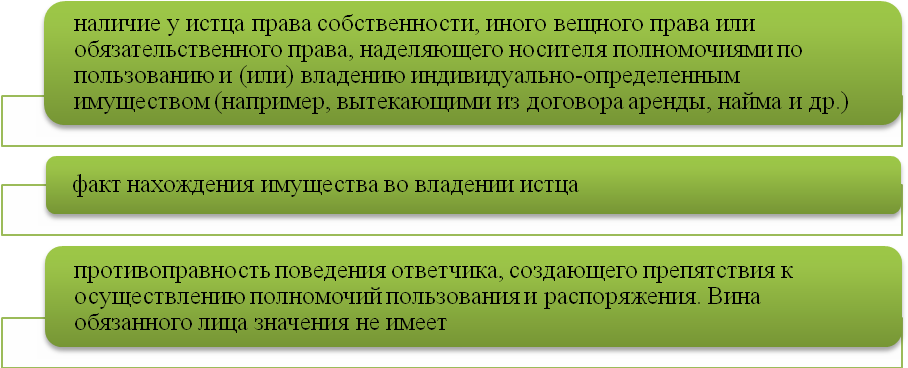 наличие у истца права собственности, иного вещного права или обязательственного права, наделяющего носителя полномочиями по пользованию и (или) владению индивидуально-определенным имуществом (например, вытекающими из договора аренды, найма и др.)

факт нахождения имущества во владении истца

противоправность поведения ответчика, создающего препятствия к осуществлению полномочий пользования и распоряжения. Вина обязанного лица значения не имеет